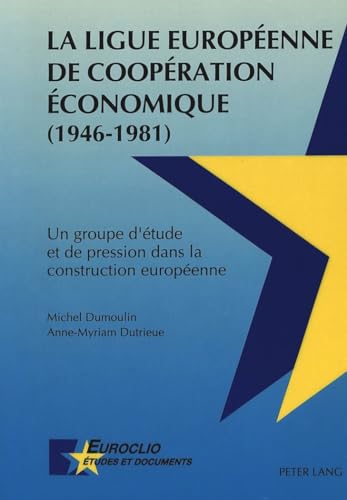 LA LIGUE EUROPÉENNE DE COOPÉRATION ÉCONOMIQUE (1946-1981)

Un groupe d'étude et de pression dans la construction européenne

Michel Dumoulin
Anne-Myriam Dutrieue

EUROCLIO
ÉTUDES ET DOCUMENTS

PETER LANG